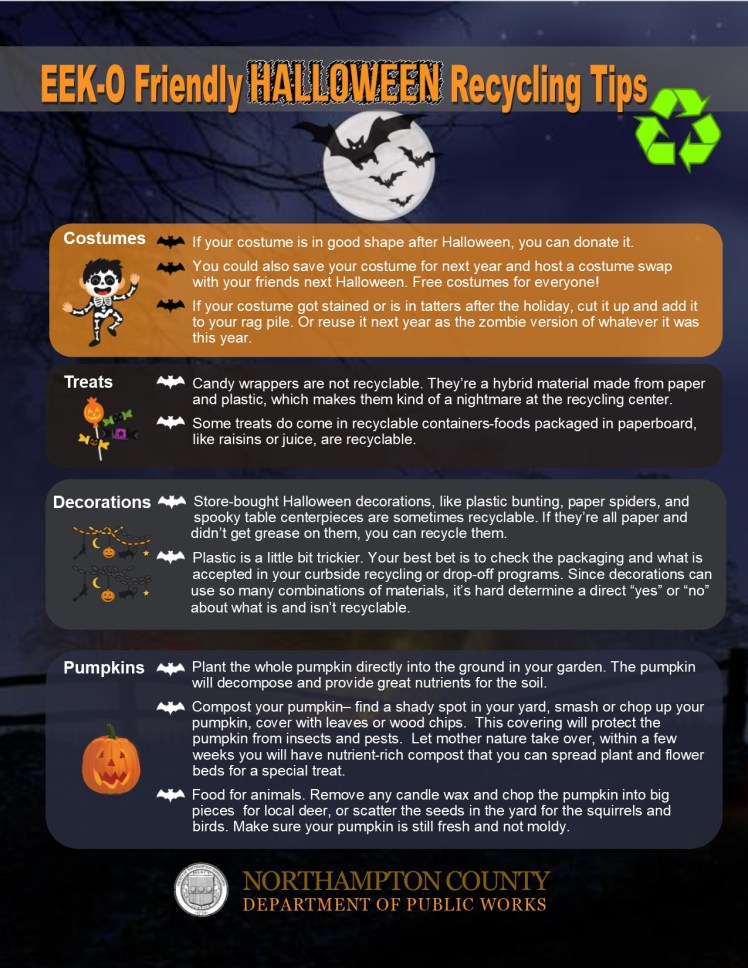 EEK-O Friendly HALLOWEEN Recycling Tips

Costumes

If your costume is in good shape after Halloween, you can donate it.

You could also save your costume for next year and host a costume swap with your friends next Halloween. Free costumes for everyone!

If your costume got stained or is in tatters after the holiday, cut it up and add it to your rag pile. Or reuse it next year as the zombie version of whatever it was this year.

Treats

Candy wrappers are not recyclable. They're a hybrid material made from paper and plastic, which makes them kind of a nightmare at the recycling center.

Some treats do come in recyclable containers-foods packaged in paperboard, like raisins or juice, are recyclable.

Decorations

Store-bought Halloween decorations, like plastic bunting, paper spiders, and spooky table centerpieces are sometimes recyclable. If they're all paper and didn't get grease on them, you can recycle them.

Plastic is a little bit trickier. Your best bet is to check the packaging and what is accepted in your curbside recycling or drop-off programs. Since decorations can use so many combinations of materials, it's hard determine a direct "yes" or "no" about what is and isn't recyclable.

Pumpkins

Plant the whole pumpkin directly into the ground in your garden. The pumpkin will decompose and provide great nutrients for the soil.

Compost your pumpkin– find a shady spot in your yard, smash or chop up your pumpkin, cover with leaves or wood chips. This covering will protect the pumpkin from insects and pests. Let mother nature take over, within a few weeks you will have nutrient-rich compost that you can spread plant and flower beds for a special treat.

Food for animals. Remove any candle wax and chop the pumpkin into big pieces for local deer, or scatter the seeds in the yard for the squirrels and birds. Make sure your pumpkin is still fresh and not moldy.

NORTHAMPTON COUNTY
DEPARTMENT OF PUBLIC WORKS